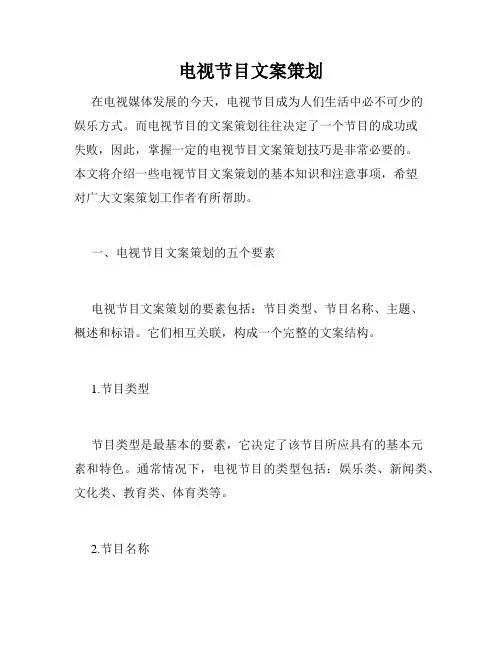 电视节目文案策划

在电视媒体发展的今天，电视节目成为人们生活中必不可少的娱乐方式。而电视节目的文案策划往往决定了一个节目的成功或失败，因此，掌握一定的电视节目文案策划技巧是非常必要的。本文将介绍一些电视节目文案策划的基本知识和注意事项，希望对广大文案策划工作者有所帮助。

一、电视节目文案策划的五个要素

电视节目文案策划的要素包括：节目类型、节目名称、主题、概述和标语。它们相互关联，构成一个完整的文案结构。

1.节目类型

节目类型是最基本的要素，它决定了该节目所应具有的基本元素和特色。通常情况下，电视节目的类型包括：娱乐类、新闻类、文化类、教育类、体育类等。

2.节目名称